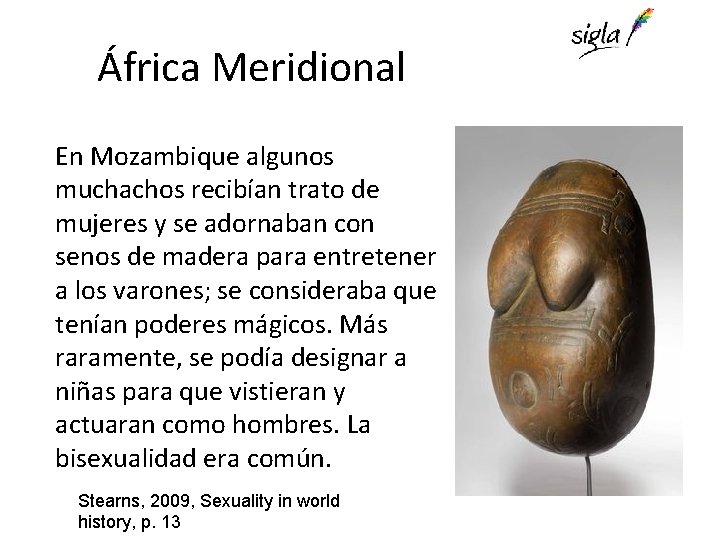 sigla

África Meridional

En Mozambique algunos muchachos recibían trato de mujeres y se adornaban con senos de madera para entretener a los varones; se consideraba que tenían poderes mágicos. Más raramente, se podía designar a niñas para que vistieran y actuaran como hombres. La bisexualidad era común.

Stearns, 2009, Sexuality in world history, p. 13